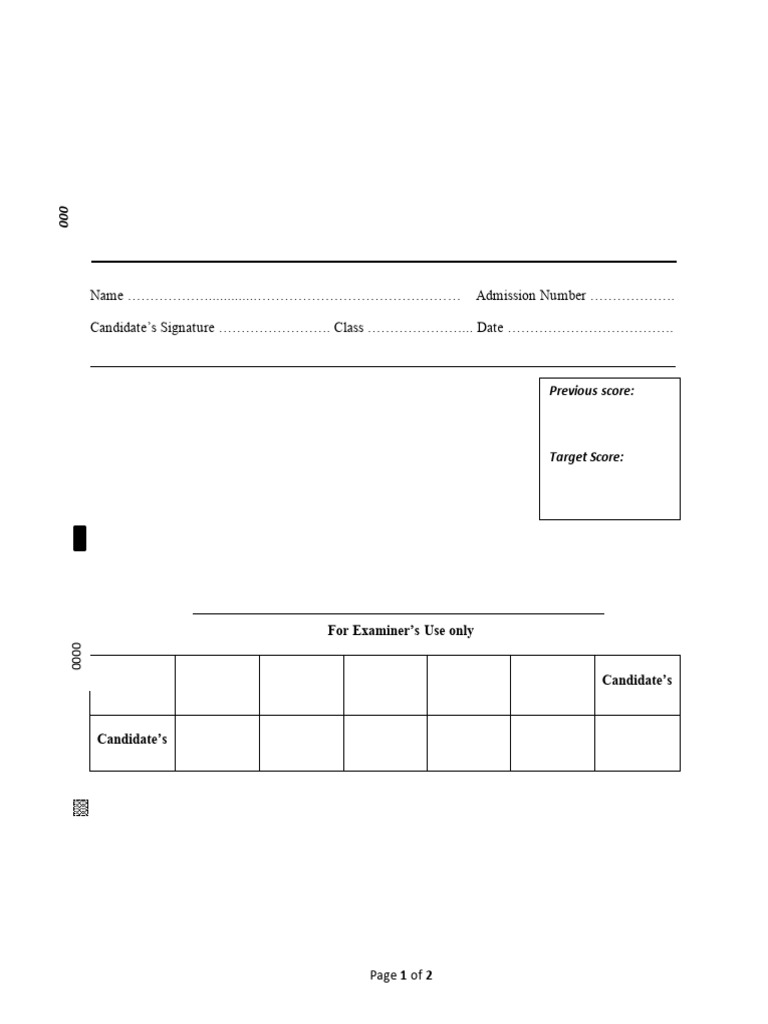 000

Name ____ Admission Number ____

Candidate's Signature ____ Class ____ Date ____

Previous score:

Target Score:

For Examiner's Use only

0000

|  |  |  |  |  |  | Candidate's |
|---|---|---|---|---|---|---|
| Candidate's |  |  |  |  |  |  |

Page 1 of 2